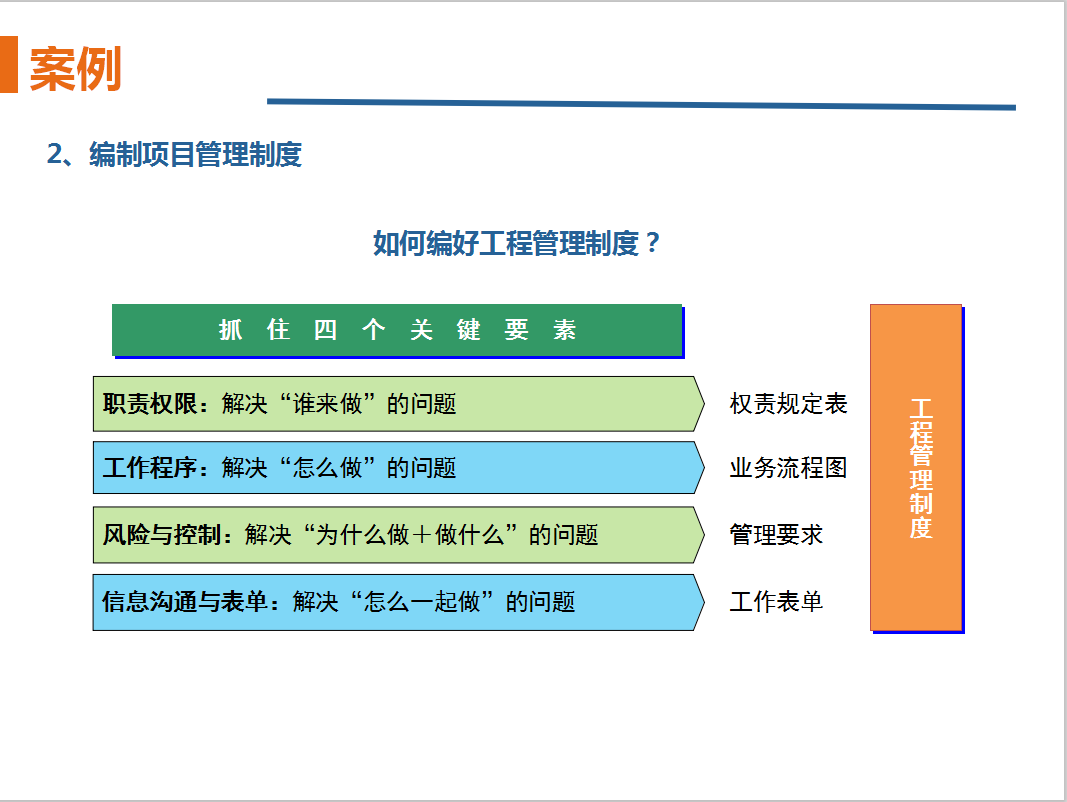 案例

2、编制项目管理制度

如何编好工程管理制度？

抓 住 四 个 关 键 要 素

职责权限：解决“谁来做”的问题

权责规定表

工作程序：解决“怎么做”的问题

业务流程图

风险与控制：解决“为什么做＋做什么”的问题

管理要求

信息沟通与表单：解决“怎么一起做”的问题

工作表单

工程管理制度